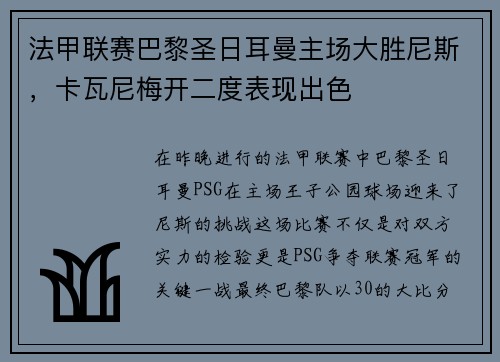 法甲联赛巴黎圣日耳曼主场大胜尼斯，卡瓦尼梅开二度表现出色

在昨晚进行的法甲联赛中巴黎圣日耳曼PSG在主场王子公园球场迎来了尼斯的挑战这场比赛不仅是对双方实力的检验更是PSG争夺联赛冠军的关键一战最终巴黎队以30的大比分